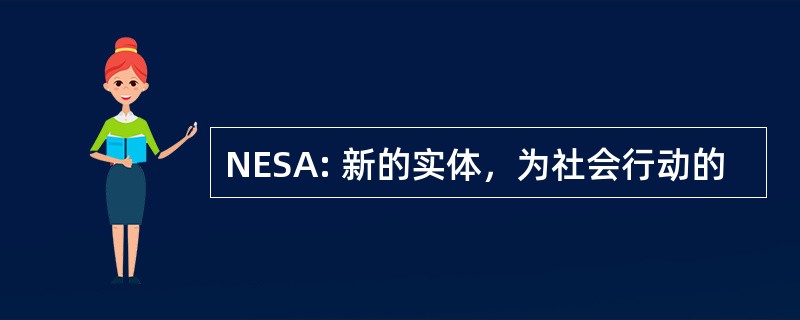 NESA: 新的实体，为社会行动的